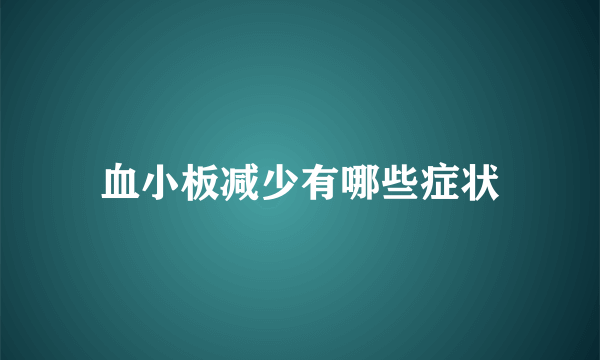 血小板减少有哪些症状